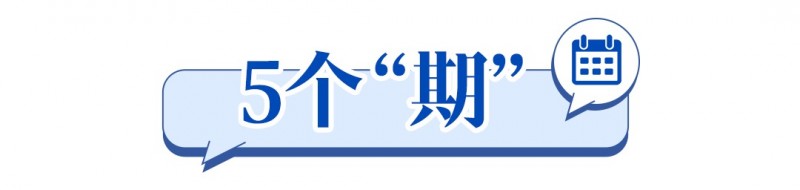 5个“期”